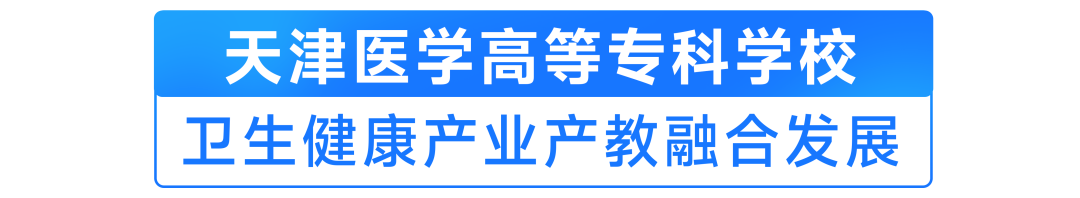 天津医学高等专科学校

卫生健康产业产教融合发展